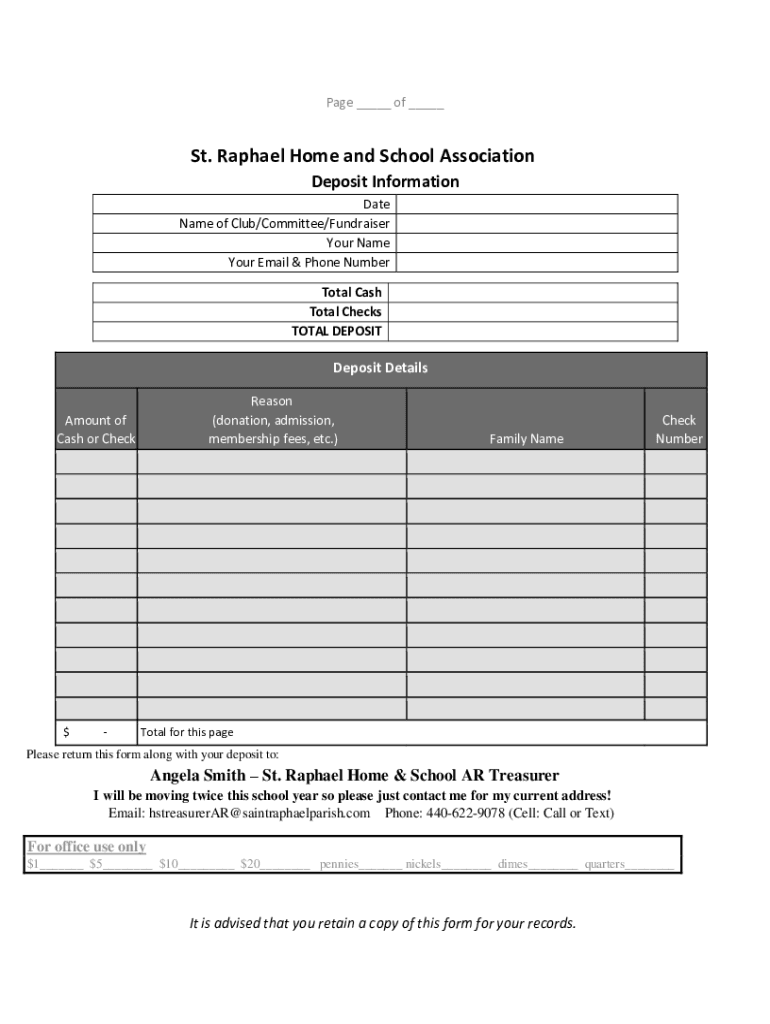 Page _____ of _____

St. Raphael Home and School Association

Deposit Information

| Date | |
|---|---|
| Name of Club/Committee/Fundraiser | |
| Your Name | |
| Your Email & Phone Number | |

| Total Cash | |
|---|---|
| Total Checks | |
| TOTAL DEPOSIT | |

Deposit Details

| Amount of Cash or Check | Reason (donation, admission, membership fees, etc.) | Family Name | Check Number |
|---|---|---|---|
| | | | |
| | | | |
| | | | |
| | | | |
| | | | |
| | | | |
| | | | |
| | | | |
| | | | |
| | | | |
| | | | |
| $ - | Total for this page | | |

Please return this form along with your deposit to:

Angela Smith – St. Raphael Home & School AR Treasurer

I will be moving twice this school year so please just contact me for my current address!

Email: hstreasurerAR@saintraphaelparish.com Phone: 440-622-9078 (Cell: Call or Text)

For office use only

$1_______ $5________ $10_________ $20________ pennies_______ nickels________ dimes________ quarters________

It is advised that you retain a copy of this form for your records.